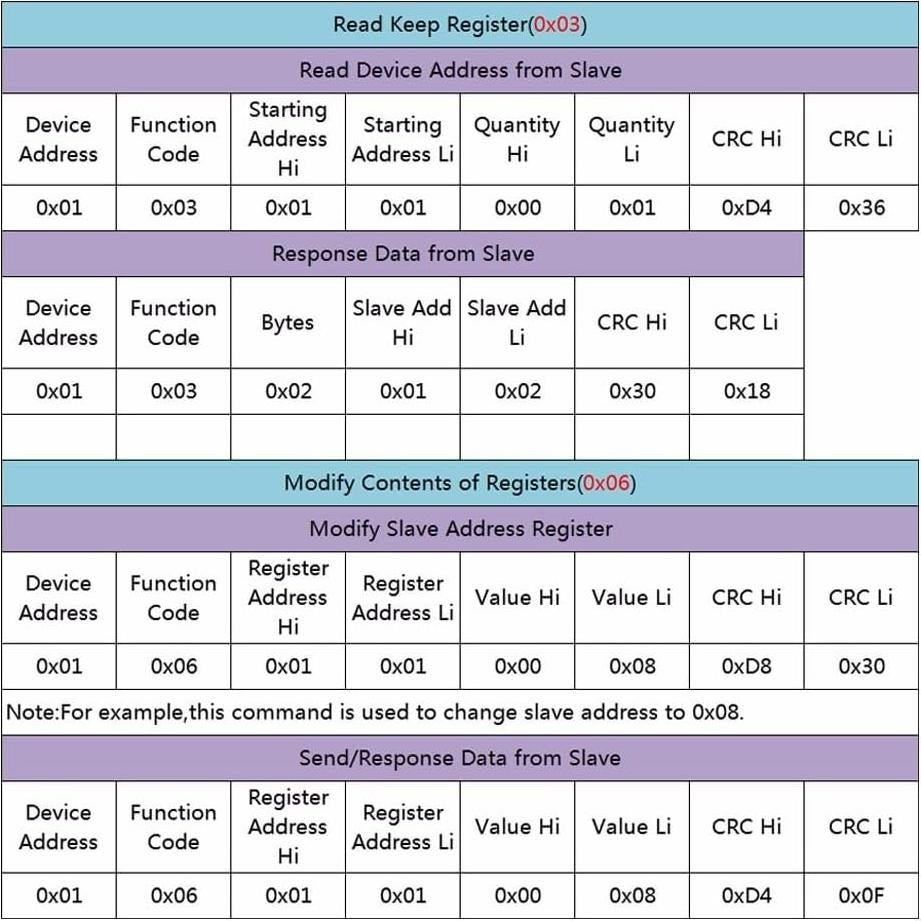 Read Keep Register(0x03)

Read Device Address from Slave

| Device Address | Function Code | Starting Address Hi | Starting Address Li | Quantity Hi | Quantity Li | CRC Hi | CRC Li |
|---|---|---|---|---|---|---|---|
| 0x01 | 0x03 | 0x01 | 0x01 | 0x00 | 0x01 | 0xD4 | 0x36 |

Response Data from Slave

| Device Address | Function Code | Bytes | Slave Add Hi | Slave Add Li | CRC Hi | CRC Li |
|---|---|---|---|---|---|---|
| 0x01 | 0x03 | 0x02 | 0x01 | 0x02 | 0x30 | 0x18 |
| | | | | | | |

Modify Contents of Registers(0x06)

Modify Slave Address Register

| Device Address | Function Code | Register Address Hi | Register Address Li | Value Hi | Value Li | CRC Hi | CRC Li |
|---|---|---|---|---|---|---|---|
| 0x01 | 0x06 | 0x01 | 0x01 | 0x00 | 0x08 | 0xD8 | 0x30 |

Note:For example,this command is used to change slave address to 0x08.

Send/Response Data from Slave

| Device Address | Function Code | Register Address Hi | Register Address Li | Value Hi | Value Li | CRC Hi | CRC Li |
|---|---|---|---|---|---|---|---|
| 0x01 | 0x06 | 0x01 | 0x01 | 0x00 | 0x08 | 0xD4 | 0x0F |